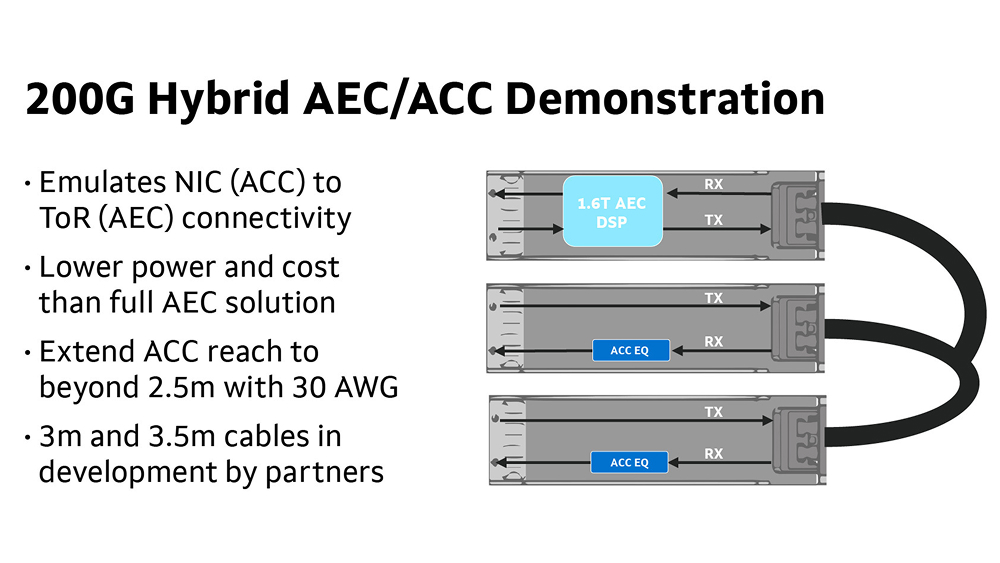 200G Hybrid AEC/ACC Demonstration

• Emulates NIC (ACC) to ToR (AEC) connectivity

• Lower power and cost than full AEC solution

• Extend ACC reach to beyond 2.5m with 30 AWG

• 3m and 3.5m cables in development by partners

1.6T AEC DSP

RX

TX

TX

ACC EQ

RX

TX

ACC EQ

RX